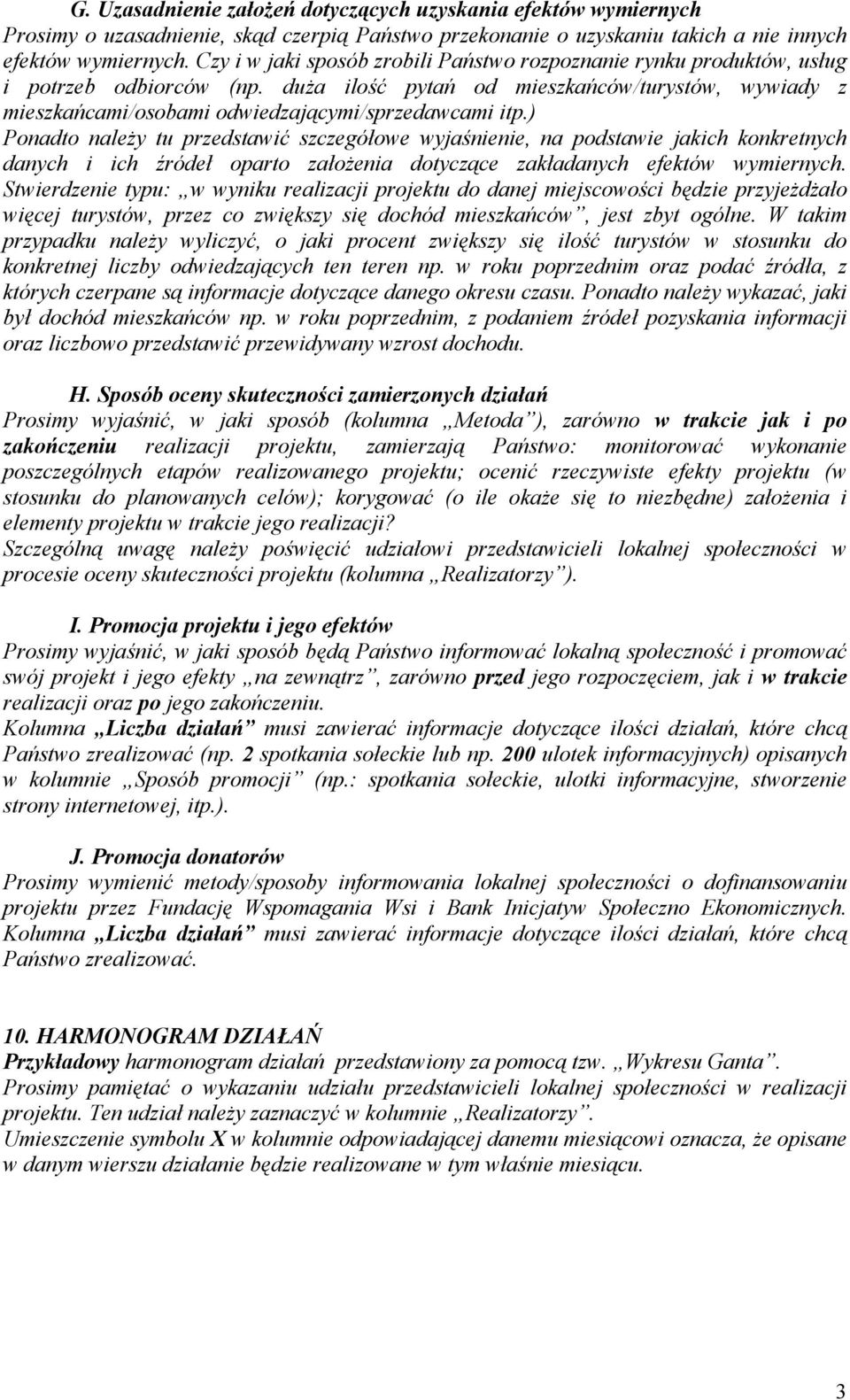 G. Uzasadnienie założeń dotyczących uzyskania efektów wymiernych
Prosimy o uzasadnienie, skąd czerpią Państwo przekonanie o uzyskaniu takich a nie innych efektów wymiernych. Czy i w jaki sposób zrobili Państwo rozpoznanie rynku produktów, usług i potrzeb odbiorców (np. duża ilość pytań od mieszkańców/turystów, wywiady z mieszkańcami/osobami odwiedzającymi/sprzedawcami itp.)
Ponadto należy tu przedstawić szczegółowe wyjaśnienie, na podstawie jakich konkretnych danych i ich źródeł oparto założenia dotyczące zakładanych efektów wymiernych. Stwierdzenie typu: „w wyniku realizacji projektu do danej miejscowości będzie przyjeżdżało więcej turystów, przez co zwiększy się dochód mieszkańców”, jest zbyt ogólne. W takim przypadku należy wyliczyć, o jaki procent zwiększy się ilość turystów w stosunku do konkretnej liczby odwiedzających ten teren np. w roku poprzednim oraz podać źródła, z których czerpane są informacje dotyczące danego okresu czasu. Ponadto należy wykazać, jaki był dochód mieszkańców np. w roku poprzednim, z podaniem źródeł pozyskania informacji oraz liczbowo przedstawić przewidywany wzrost dochodu.

H. Sposób oceny skuteczności zamierzonych działań
Prosimy wyjaśnić, w jaki sposób (kolumna „Metoda”), zarówno w trakcie jak i po zakończeniu realizacji projektu, zamierzają Państwo: monitorować wykonanie poszczególnych etapów realizowanego projektu; ocenić rzeczywiste efekty projektu (w stosunku do planowanych celów); korygować (o ile okaże się to niezbędne) założenia i elementy projektu w trakcie jego realizacji?
Szczególną uwagę należy poświęcić udziałowi przedstawicieli lokalnej społeczności w procesie oceny skuteczności projektu (kolumna „Realizatorzy”).

I. Promocja projektu i jego efektów
Prosimy wyjaśnić, w jaki sposób będą Państwo informować lokalną społeczność i promować swój projekt i jego efekty „na zewnątrz”, zarówno przed jego rozpoczęciem, jak i w trakcie realizacji oraz po jego zakończeniu.
Kolumna „Liczba działań” musi zawierać informacje dotyczące ilości działań, które chcą Państwo zrealizować (np. 2 spotkania sołeckie lub np. 200 ulotek informacyjnych) opisanych w kolumnie „Sposób promocji” (np.: spotkania sołeckie, ulotki informacyjne, stworzenie strony internetowej, itp.).

J. Promocja donatorów
Prosimy wymienić metody/sposoby informowania lokalnej społeczności o dofinansowaniu projektu przez Fundację Wspomagania Wsi i Bank Inicjatyw Społeczno Ekonomicznych. Kolumna „Liczba działań” musi zawierać informacje dotyczące ilości działań, które chcą Państwo zrealizować.

10. HARMONOGRAM DZIAŁAŃ
Przykładowy harmonogram działań przedstawiony za pomocą tzw. „Wykresu Ganta”.
Prosimy pamiętać o wykazaniu udziału przedstawicieli lokalnej społeczności w realizacji projektu. Ten udział należy zaznaczyć w kolumnie „Realizatorzy”.
Umieszczenie symbolu X w kolumnie odpowiadającej danemu miesiącowi oznacza, że opisane w danym wierszu działanie będzie realizowane w tym właśnie miesiącu.

3